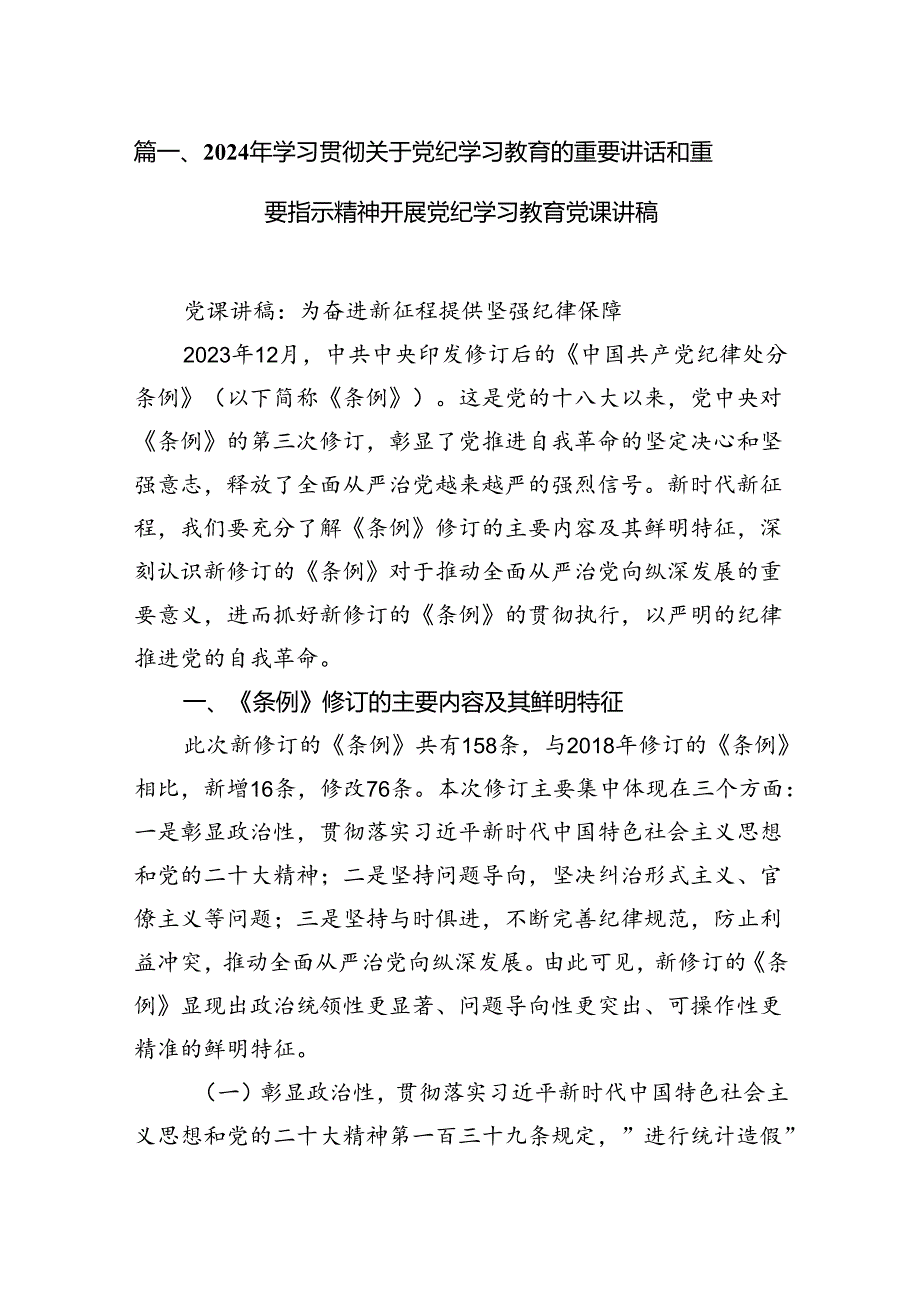 篇一、2024年学习贯彻关于党纪学习教育的重要讲话和重要指示精神开展党纪学习教育党课讲稿

党课讲稿：为奋进新征程提供坚强纪律保障

2023年12月，中共中央印发修订后的《中国共产党纪律处分条例》（以下简称《条例》）。这是党的十八大以来，党中央对《条例》的第三次修订，彰显了党推进自我革命的坚定决心和坚强意志，释放了全面从严治党越来越严的强烈信号。新时代新征程，我们要充分了解《条例》修订的主要内容及其鲜明特征，深刻认识新修订的《条例》对于推动全面从严治党向纵深发展的重要意义，进而抓好新修订的《条例》的贯彻执行，以严明的纪律推进党的自我革命。

一、《条例》修订的主要内容及其鲜明特征

此次新修订的《条例》共有158条，与2018年修订的《条例》相比，新增16条，修改76条。本次修订主要集中体现在三个方面：一是彰显政治性，贯彻落实习近平新时代中国特色社会主义思想和党的二十大精神；二是坚持问题导向，坚决纠治形式主义、官僚主义等问题；三是坚持与时俱进，不断完善纪律规范，防止利益冲突，推动全面从严治党向纵深发展。由此可见，新修订的《条例》显现出政治统领性更显著、问题导向性更突出、可操作性更精准的鲜明特征。

（一）彰显政治性，贯彻落实习近平新时代中国特色社会主义思想和党的二十大精神第一百三十九条规定，”进行统计造假”